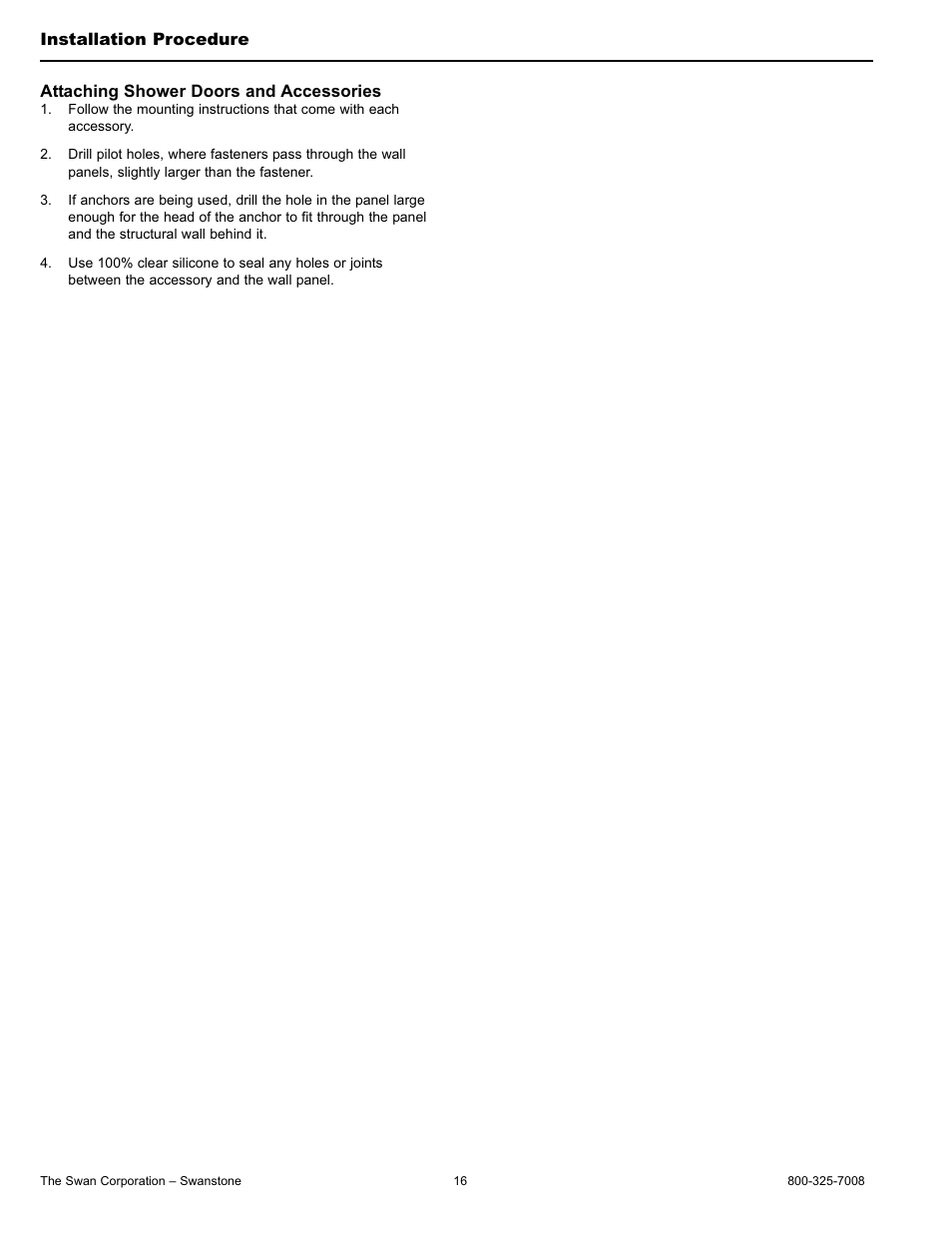 Installation Procedure

Attaching Shower Doors and Accessories

1. Follow the mounting instructions that come with each accessory.

2. Drill pilot holes, where fasteners pass through the wall panels, slightly larger than the fastener.

3. If anchors are being used, drill the hole in the panel large enough for the head of the anchor to fit through the panel and the structural wall behind it.

4. Use 100% clear silicone to seal any holes or joints between the accessory and the wall panel.

The Swan Corporation – Swanstone

16

800-325-7008